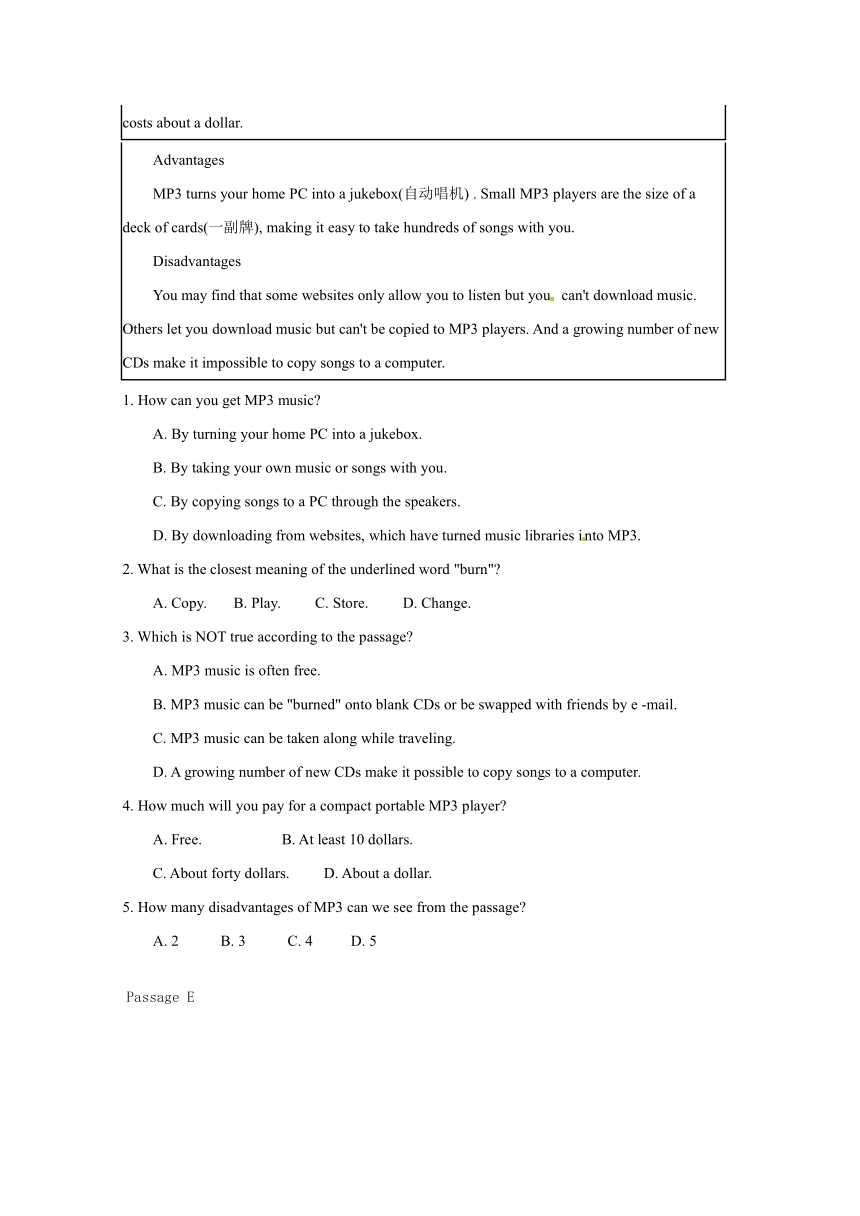 costs about a dollar.

Advantages

MP3 turns your home PC into a jukebox(自动唱机) . Small MP3 players are the size of a deck of cards(一副牌), making it easy to take hundreds of songs with you.

Disadvantages

You may find that some websites only allow you to listen but you can't download music. Others let you download music but can't be copied to MP3 players. And a growing number of new CDs make it impossible to copy songs to a computer.

1. How can you get MP3 music?

A. By turning your home PC into a jukebox.

B. By taking your own music or songs with you.

C. By copying songs to a PC through the speakers.

D. By downloading from websites, which have turned music libraries into MP3.

2. What is the closest meaning of the underlined word "burn"?

A. Copy. B. Play. C. Store. D. Change.

3. Which is NOT true according to the passage?

A. MP3 music is often free.

B. MP3 music can be "burned" onto blank CDs or be swapped with friends by e -mail.

C. MP3 music can be taken along while traveling.

D. A growing number of new CDs make it possible to copy songs to a computer.

4. How much will you pay for a compact portable MP3 player?

A. Free. B. At least 10 dollars.

C. About forty dollars. D. About a dollar.

5. How many disadvantages of MP3 can we see from the passage?

A. 2 B. 3 C. 4 D. 5

Passage E